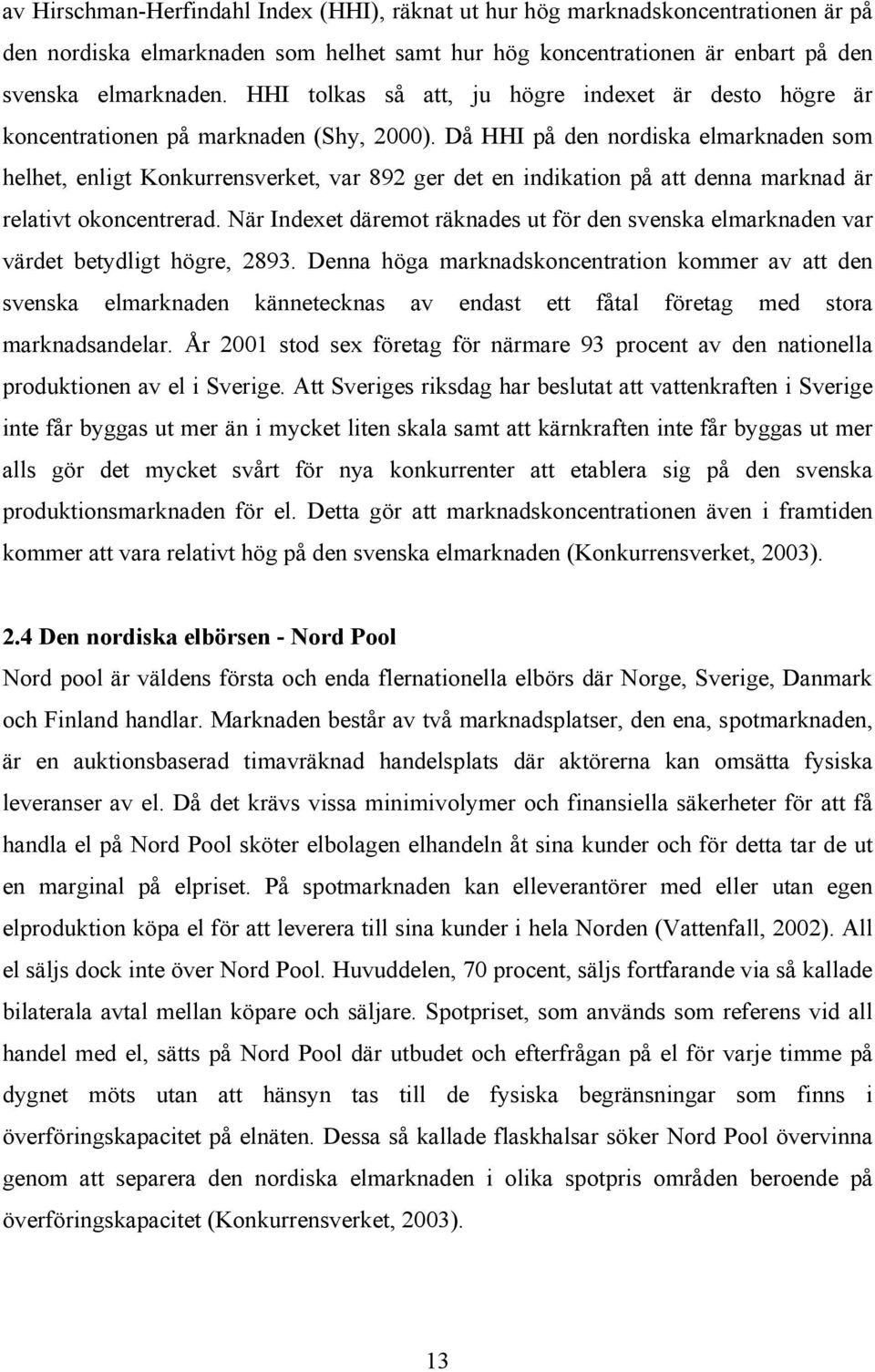 av Hirschman-Herfindahl Index (HHI), räknat ut hur hög marknadskoncentrationen är på den nordiska elmarknaden som helhet samt hur hög koncentrationen är enbart på den svenska elmarknaden. HHI tolkas så att, ju högre indexet är desto högre är koncentrationen på marknaden (Shy, 2000). Då HHI på den nordiska elmarknaden som helhet, enligt Konkurrensverket, var 892 ger det en indikation på att denna marknad är relativt okoncentrerad. När Indexet däremot räknades ut för den svenska elmarknaden var värdet betydligt högre, 2893. Denna höga marknadskoncentration kommer av att den svenska elmarknaden kännetecknas av endast ett fåtal företag med stora marknadsandelar. År 2001 stod sex företag för närmare 93 procent av den nationella produktionen av el i Sverige. Att Sveriges riksdag har beslutat att vattenkraften i Sverige inte får byggas ut mer än i mycket liten skala samt att kärnkraften inte får byggas ut mer alls gör det mycket svårt för nya konkurrenter att etablera sig på den svenska produktionsmarknaden för el. Detta gör att marknadskoncentrationen även i framtiden kommer att vara relativt hög på den svenska elmarknaden (Konkurrensverket, 2003).

2.4 Den nordiska elbörsen - Nord Pool

Nord pool är väldens första och enda flernationella elbörs där Norge, Sverige, Danmark och Finland handlar. Marknaden består av två marknadsplatser, den ena, spotmarknaden, är en auktionsbaserad timavräknad handelsplats där aktörerna kan omsätta fysiska leveranser av el. Då det krävs vissa minimivolymer och finansiella säkerheter för att få handla el på Nord Pool sköter elbolagen elhandeln åt sina kunder och för detta tar de ut en marginal på elpriset. På spotmarknaden kan elleverantörer med eller utan egen elproduktion köpa el för att leverera till sina kunder i hela Norden (Vattenfall, 2002). All el säljs dock inte över Nord Pool. Huvuddelen, 70 procent, säljs fortfarande via så kallade bilaterala avtal mellan köpare och säljare. Spotpriset, som används som referens vid all handel med el, sätts på Nord Pool där utbudet och efterfrågan på el för varje timme på dygnet möts utan att hänsyn tas till de fysiska begränsningar som finns i överföringskapacitet på elnäten. Dessa så kallade flaskhalsar söker Nord Pool övervinna genom att separera den nordiska elmarknaden i olika spotpris områden beroende på överföringskapacitet (Konkurrensverket, 2003).

13